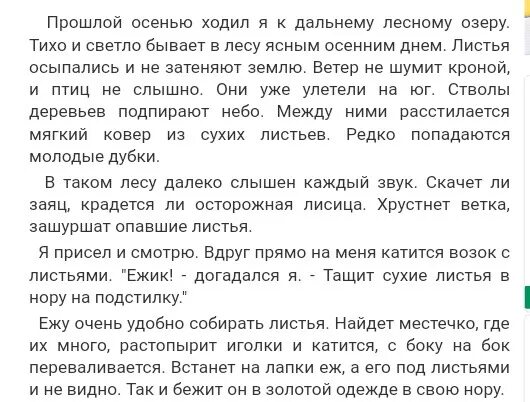 Прошлой осенью ходил я к дальнему лесному озеру. Тихо и светло бывает в лесу ясным осенним днем. Листья осыпались и не затеняют землю. Ветер не шумит кроной, и птиц не слышно. Они уже улетели на юг. Стволы деревьев подпирают небо. Между ними расстилается мягкий ковер из сухих листьев. Редко попадаются молодые дубки.

В таком лесу далеко слышен каждый звук. Скачет ли заяц, крадется ли осторожная лисица. Хрустнет ветка, зашуршат опавшие листья.

Я присел и смотрю. Вдруг прямо на меня катится возок с листьями. "Ежик! - догадался я. - Тащит сухие листья в нору на подстилку."

Ежу очень удобно собирать листья. Найдет местечко, где их много, растопырит иголки и катится, с боку на бок переваливается. Встанет на лапки еж, а его под листьями и не видно. Так и бежит он в золотой одежде в свою нору.